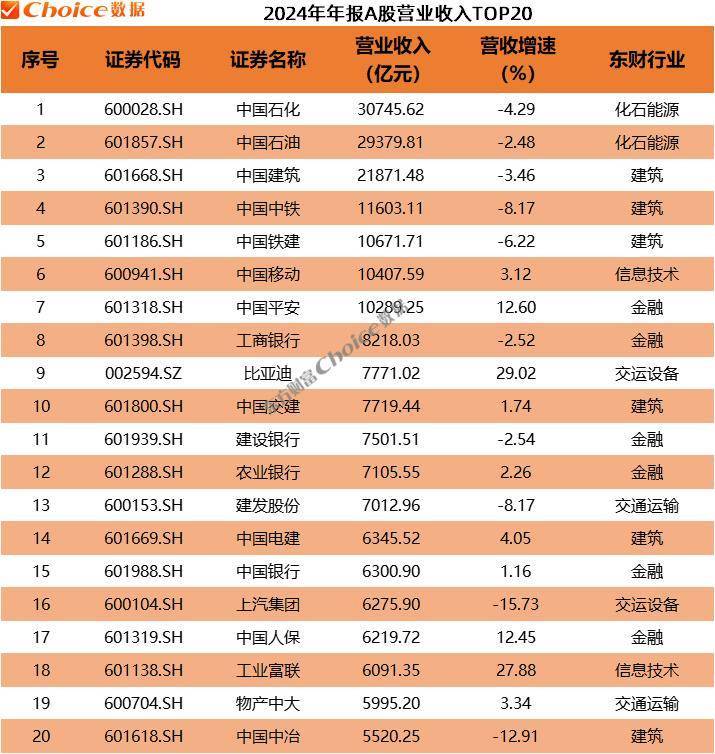 Choice数据

2024年年报A股营业收入TOP20

| 序号 | 证券代码 | 证券名称 | 营业收入（亿元） | 营收增速（%） | 东财行业 |
|---|---|---|---|---|---|
| 1 | 600028.SH | 中国石化 | 30745.62 | -4.29 | 化石能源 |
| 2 | 601857.SH | 中国石油 | 29379.81 | -2.48 | 化石能源 |
| 3 | 601668.SH | 中国建筑 | 21871.48 | -3.46 | 建筑 |
| 4 | 601390.SH | 中国中铁 | 11603.11 | -8.17 | 建筑 |
| 5 | 601186.SH | 中国铁建 | 10671.71 | -6.22 | 建筑 |
| 6 | 600941.SH | 中国移动 | 10407.59 | 3.12 | 信息技术 |
| 7 | 601318.SH | 中国平安 | 10289.25 | 12.60 | 金融 |
| 8 | 601398.SH | 工商银行 | 8218.03 | -2.52 | 金融 |
| 9 | 002594.SZ | 比亚迪 | 7771.02 | 29.02 | 交运设备 |
| 10 | 601800.SH | 中国交建 | 7719.44 | 1.74 | 建筑 |
| 11 | 601939.SH | 建设银行 | 7501.51 | -2.54 | 金融 |
| 12 | 601288.SH | 农业银行 | 7105.55 | 2.26 | 金融 |
| 13 | 600153.SH | 建发股份 | 7012.96 | -8.17 | 交通运输 |
| 14 | 601669.SH | 中国电建 | 6345.52 | 4.05 | 建筑 |
| 15 | 601988.SH | 中国银行 | 6300.90 | 1.16 | 金融 |
| 16 | 600104.SH | 上汽集团 | 6275.90 | -15.73 | 交运设备 |
| 17 | 601319.SH | 中国人保 | 6219.72 | 12.45 | 金融 |
| 18 | 601138.SH | 工业富联 | 6091.35 | 27.88 | 信息技术 |
| 19 | 600704.SH | 物产中大 | 5995.20 | 3.34 | 交通运输 |
| 20 | 601618.SH | 中国中冶 | 5520.25 | -12.91 | 建筑 |

东方财富Choice数据